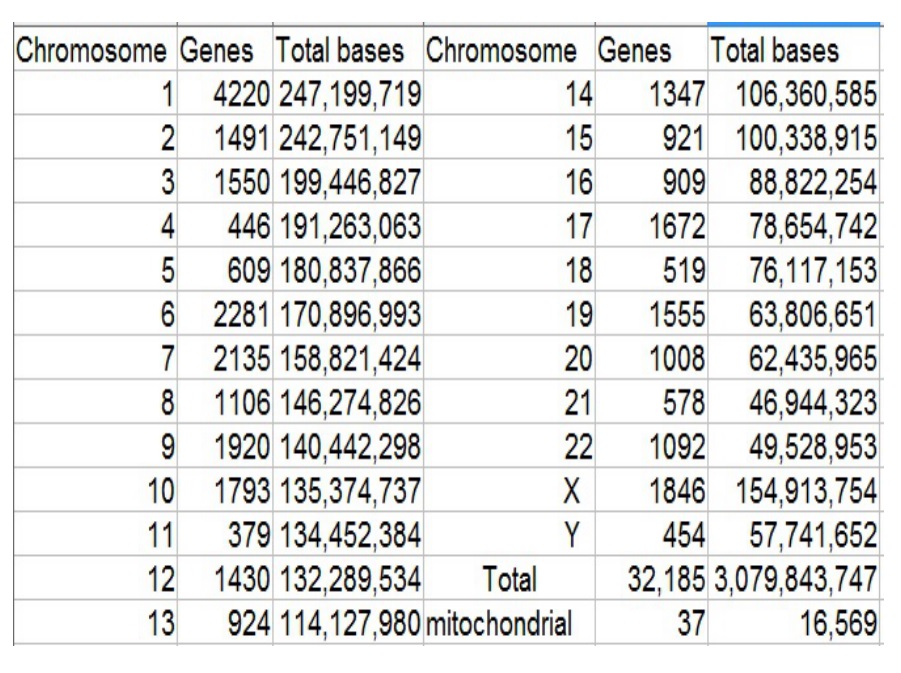 | Chromosome | Genes | Total bases | Chromosome | Genes | Total bases |
|---|---|---|---|---|---|
| 1 | 4220 | 247,199,719 | 14 | 1347 | 106,360,585 |
| 2 | 1491 | 242,751,149 | 15 | 921 | 100,338,915 |
| 3 | 1550 | 199,446,827 | 16 | 909 | 88,822,254 |
| 4 | 446 | 191,263,063 | 17 | 1672 | 78,654,742 |
| 5 | 609 | 180,837,866 | 18 | 519 | 76,117,153 |
| 6 | 2281 | 170,896,993 | 19 | 1555 | 63,806,651 |
| 7 | 2135 | 158,821,424 | 20 | 1008 | 62,435,965 |
| 8 | 1106 | 146,274,826 | 21 | 578 | 46,944,323 |
| 9 | 1920 | 140,442,298 | 22 | 1092 | 49,528,953 |
| 10 | 1793 | 135,374,737 | X | 1846 | 154,913,754 |
| 11 | 379 | 134,452,384 | Y | 454 | 57,741,652 |
| 12 | 1430 | 132,289,534 | Total | 32,185 | 3,079,843,747 |
| 13 | 924 | 114,127,980 | mitochondrial | 37 | 16,569 |